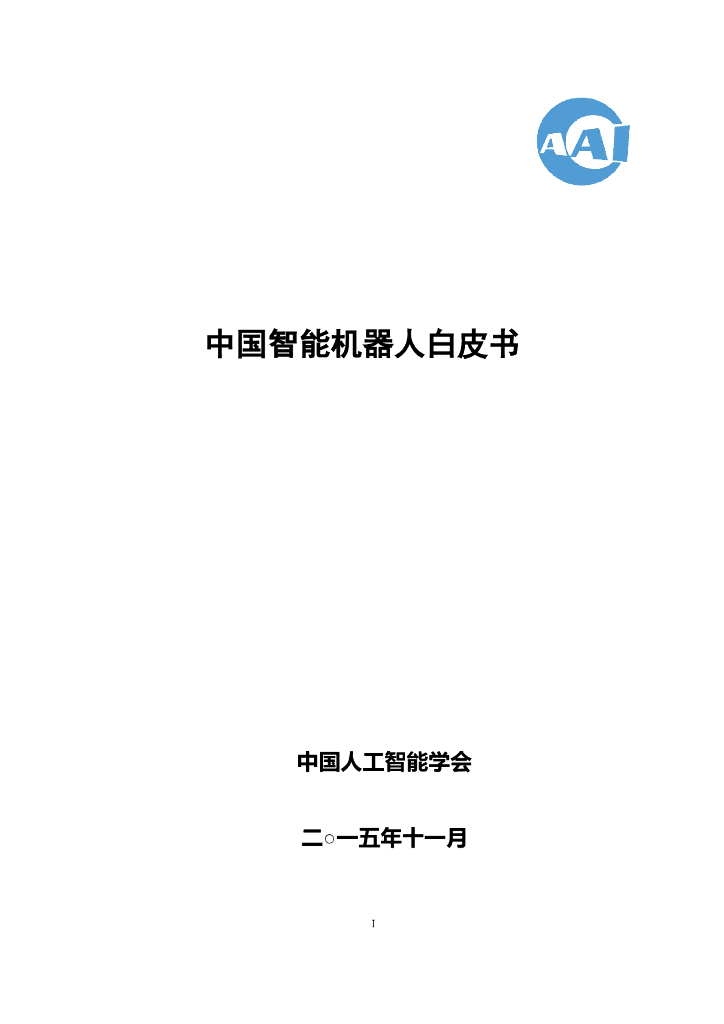 AAI

中国智能机器人白皮书

中国人工智能学会

二○一五年十一月

I